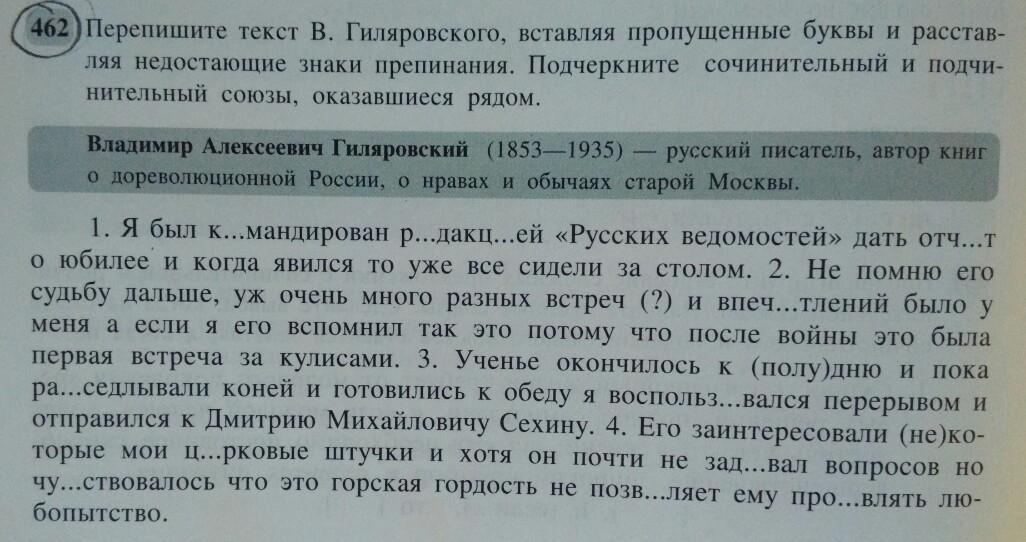 462 Перепишите текст В. Гиляровского, вставляя пропущенные буквы и расставляя недостающие знаки препинания. Подчеркните сочинительный и подчинительный союзы, оказавшиеся рядом.

Владимир Алексеевич Гиляровский (1853—1935) — русский писатель, автор книг о дореволюционной России, о нравах и обычаях старой Москвы.

1. Я был к...мандирован р...дакц...ей «Русских ведомостей» дать отч...т о юбилее и когда явился то уже все сидели за столом. 2. Не помню его судьбу дальше, уж очень много разных встреч (?) и впеч...тлений было у меня а если я его вспомнил так это потому что после войны это была первая встреча за кулисами. 3. Ученье окончилось к (полу)дню и пока ра...седлывали коней и готовились к обеду я воспольз...вался перерывом и отправился к Дмитрию Михайловичу Сехину. 4. Его заинтересовали (не)которые мои ц...рковые штучки и хотя он почти не зад...вал вопросов но чу...ствовалось что это горская гордость не позв...ляет ему про...влять любопытство.